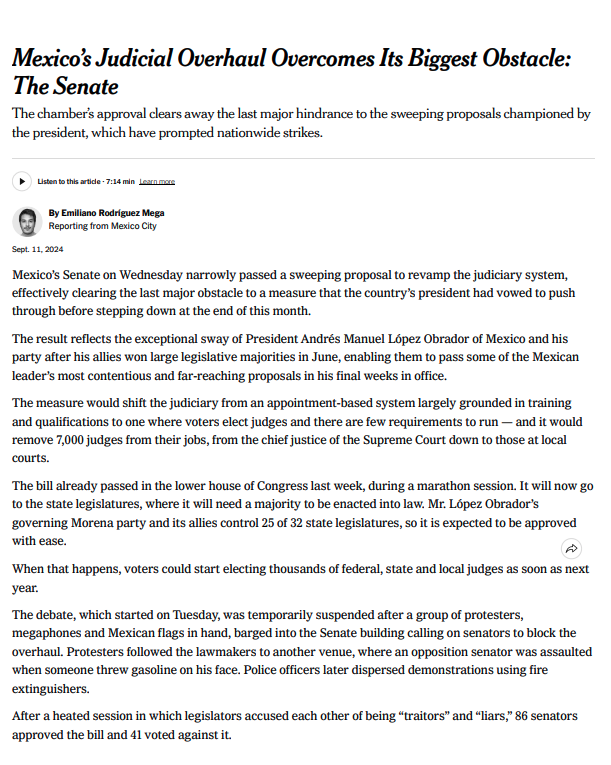 Mexico's Judicial Overhaul Overcomes Its Biggest Obstacle: The Senate

The chamber's approval clears away the last major hindrance to the sweeping proposals championed by the president, which have prompted nationwide strikes.

Listen to this article · 7:14 min Learn more

By Emiliano Rodríguez Mega
Reporting from Mexico City

Sept. 11, 2024

Mexico's Senate on Wednesday narrowly passed a sweeping proposal to revamp the judiciary system, effectively clearing the last major obstacle to a measure that the country's president had vowed to push through before stepping down at the end of this month.

The result reflects the exceptional sway of President Andrés Manuel López Obrador of Mexico and his party after his allies won large legislative majorities in June, enabling them to pass some of the Mexican leader's most contentious and far-reaching proposals in his final weeks in office.

The measure would shift the judiciary from an appointment-based system largely grounded in training and qualifications to one where voters elect judges and there are few requirements to run — and it would remove 7,000 judges from their jobs, from the chief justice of the Supreme Court down to those at local courts.

The bill already passed in the lower house of Congress last week, during a marathon session. It will now go to the state legislatures, where it will need a majority to be enacted into law. Mr. López Obrador's governing Morena party and its allies control 25 of 32 state legislatures, so it is expected to be approved with ease.

When that happens, voters could start electing thousands of federal, state and local judges as soon as next year.

The debate, which started on Tuesday, was temporarily suspended after a group of protesters, megaphones and Mexican flags in hand, barged into the Senate building calling on senators to block the overhaul. Protesters followed the lawmakers to another venue, where an opposition senator was assaulted when someone threw gasoline on his face. Police officers later dispersed demonstrations using fire extinguishers.

After a heated session in which legislators accused each other of being "traitors" and "liars," 86 senators approved the bill and 41 voted against it.